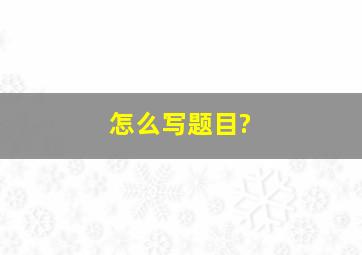 怎么写题目?